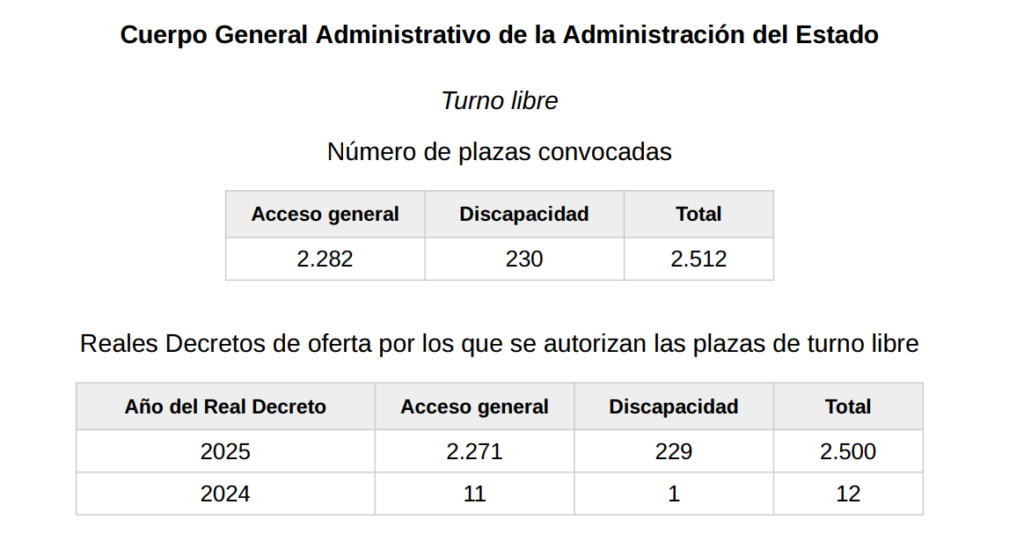 Cuerpo General Administrativo de la Administración del Estado

Turno libre

Número de plazas convocadas

| Acceso general | Discapacidad | Total |
|---|---|---|
| 2.282 | 230 | 2.512 |

Reales Decretos de oferta por los que se autorizan las plazas de turno libre

| Año del Real Decreto | Acceso general | Discapacidad | Total |
|---|---|---|---|
| 2025 | 2.271 | 229 | 2.500 |
| 2024 | 11 | 1 | 12 |